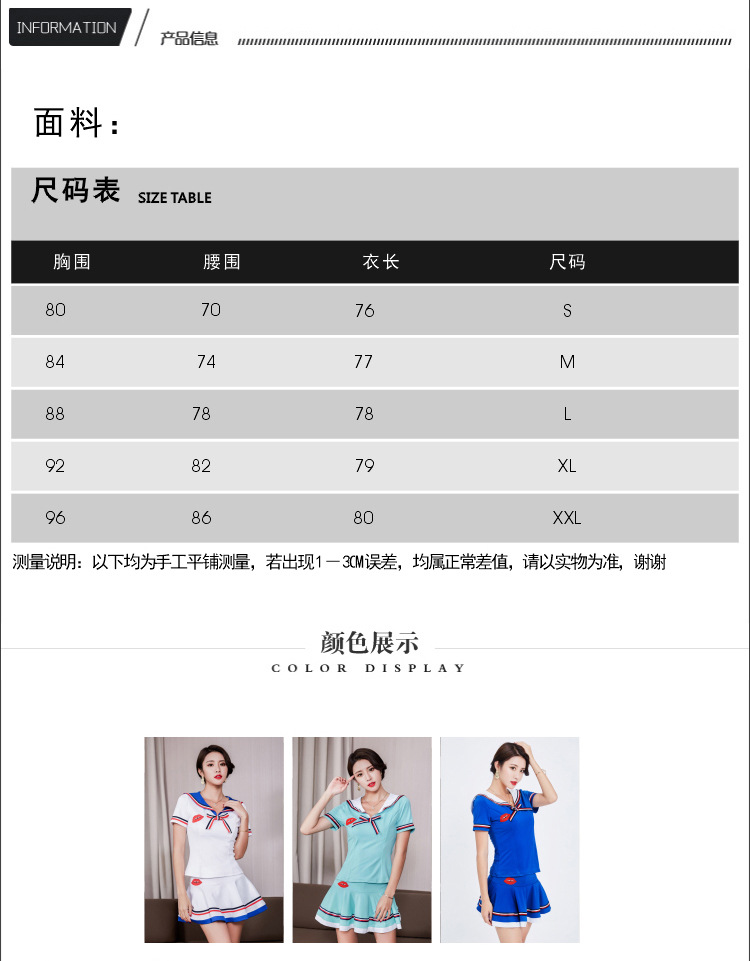 INFORMATION 产品信息

面料：

尺码表 SIZE TABLE

| 胸围 | 腰围 | 衣长 | 尺码 |
|---|---|---|---|
| 80 | 70 | 76 | S |
| 84 | 74 | 77 | M |
| 88 | 78 | 78 | L |
| 92 | 82 | 79 | XL |
| 96 | 86 | 80 | XXL |

测量说明：以下均为手工平铺测量，若出现1－3CM误差，均属正常差值，请以实物为准，谢谢

颜色展示
COLOR DISPLAY